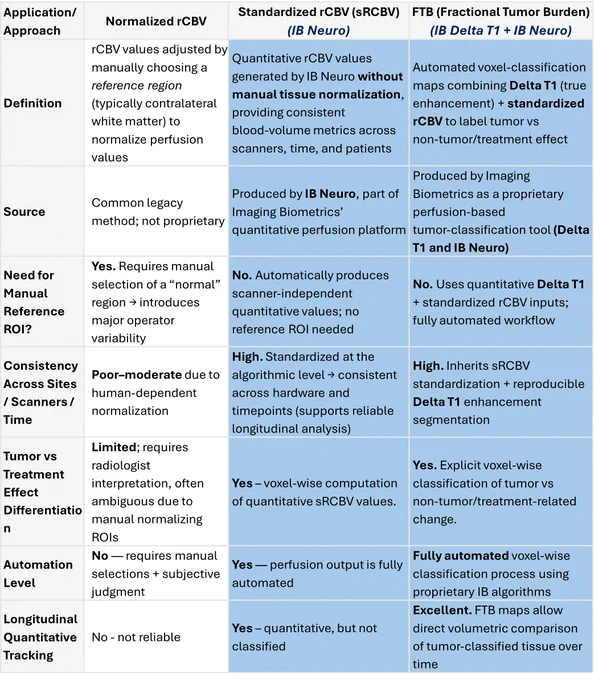 | Application/ Approach | Normalized rCBV | Standardized rCBV (sRCBV) (IB Neuro) | FTB (Fractional Tumor Burden) (IB Delta T1 + IB Neuro) |
|---|---|---|---|
| Definition | rCBV values adjusted by manually choosing a reference region (typically contralateral white matter) to normalize perfusion values | Quantitative rCBV values generated by IB Neuro without manual tissue normalization, providing consistent blood-volume metrics across scanners, time, and patients | Automated voxel-classification maps combining Delta T1 (true enhancement) + standardized rCBV to label tumor vs non-tumor/treatment effect |
| Source | Common legacy method; not proprietary | Produced by IB Neuro, part of Imaging Biometrics' quantitative perfusion platform | Produced by Imaging Biometrics as a proprietary perfusion-based tumor-classification tool (Delta T1 and IB Neuro) |
| Need for Manual Reference ROI? | Yes. Requires manual selection of a "normal" region → introduces major operator variability | No. Automatically produces scanner-independent quantitative values; no reference ROI needed | No. Uses quantitative Delta T1 + standardized rCBV inputs; fully automated workflow |
| Consistency Across Sites / Scanners / Time | Poor–moderate due to human-dependent normalization | High. Standardized at the algorithmic level → consistent across hardware and timepoints (supports reliable longitudinal analysis) | High. Inherits sRCBV standardization + reproducible Delta T1 enhancement segmentation |
| Tumor vs Treatment Effect Differentiation | Limited; requires radiologist interpretation, often ambiguous due to manual normalizing ROIs | Yes – voxel-wise computation of quantitative sRCBV values. | Yes. Explicit voxel-wise classification of tumor vs non-tumor/treatment-related change. |
| Automation Level | No — requires manual selections + subjective judgment | Yes — perfusion output is fully automated | Fully automated voxel-wise classification process using proprietary IB algorithms |
| Longitudinal Quantitative Tracking | No - not reliable | Yes – quantitative, but not classified | Excellent. FTB maps allow direct volumetric comparison of tumor-classified tissue over time |